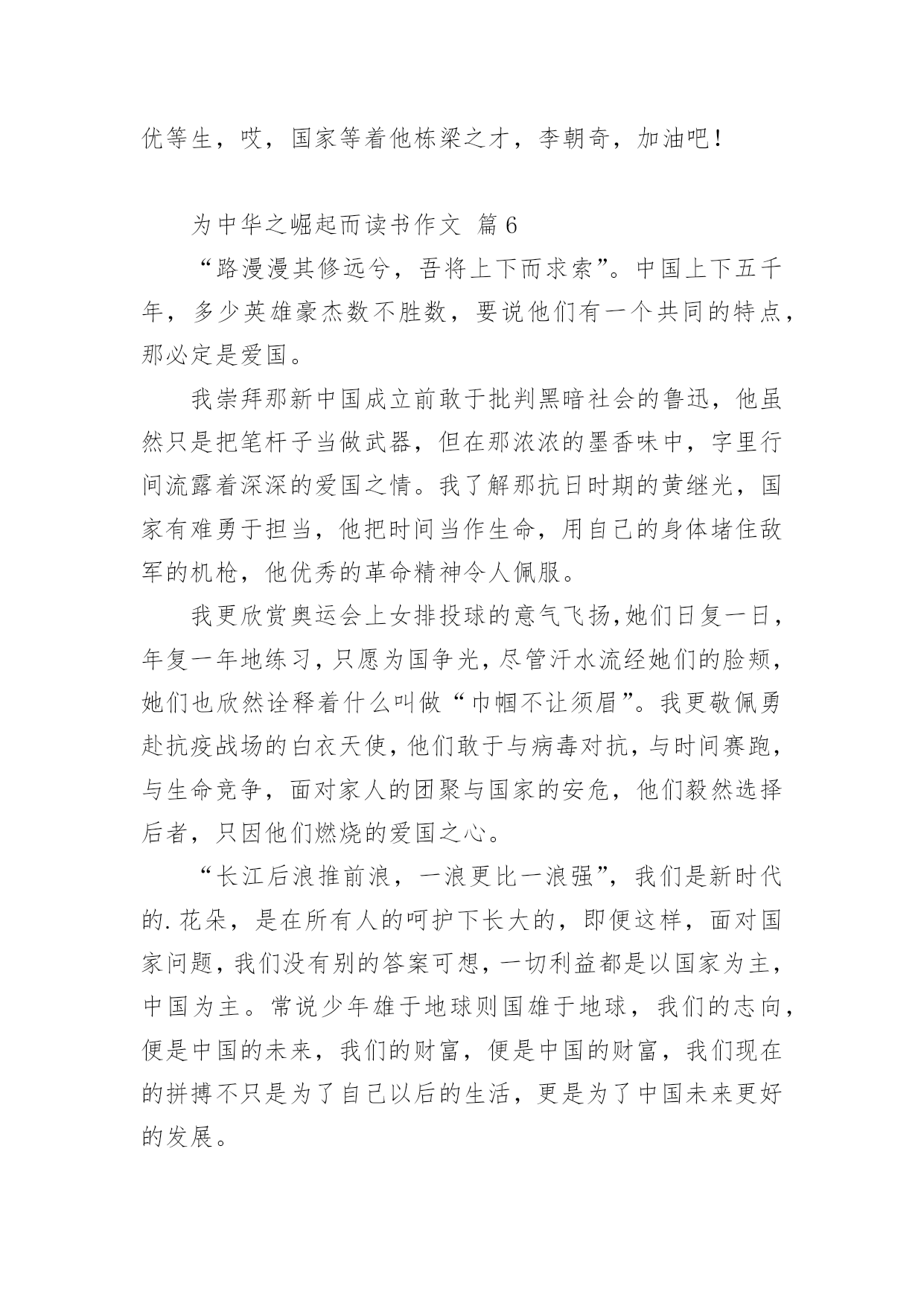 优等生，哎，国家等着他栋梁之才，李朝奇，加油吧！

为中华之崛起而读书作文 篇 6

“路漫漫其修远兮，吾将上下而求索”。中国上下五千年，多少英雄豪杰数不胜数，要说他们有一个共同的特点，那必定是爱国。

我崇拜那新中国成立前敢于批判黑暗社会的鲁迅，他虽然只是把笔杆子当做武器，但在那浓浓的墨香味中，字里行间流露着深深的爱国之情。我了解那抗日时期的黄继光，国家有难勇于担当，他把时间当作生命，用自己的身体堵住敌军的机枪，他优秀的革命精神令人佩服。

我更欣赏奥运会上女排投球的意气飞扬,她们日复一日，年复一年地练习，只愿为国争光，尽管汗水流经她们的脸颊，她们也欣然诠释着什么叫做“巾帼不让须眉”。我更敬佩勇赴抗疫战场的白衣天使，他们敢于与病毒对抗，与时间赛跑，与生命竞争，面对家人的团聚与国家的安危，他们毅然选择后者，只因他们燃烧的爱国之心。

“长江后浪推前浪，一浪更比一浪强”，我们是新时代的.花朵，是在所有人的呵护下长大的，即便这样，面对国家问题，我们没有别的答案可想，一切利益都是以国家为主，中国为主。常说少年雄于地球则国雄于地球，我们的志向，便是中国的未来，我们的财富，便是中国的财富，我们现在的拼搏不只是为了自己以后的生活，更是为了中国未来更好的发展。